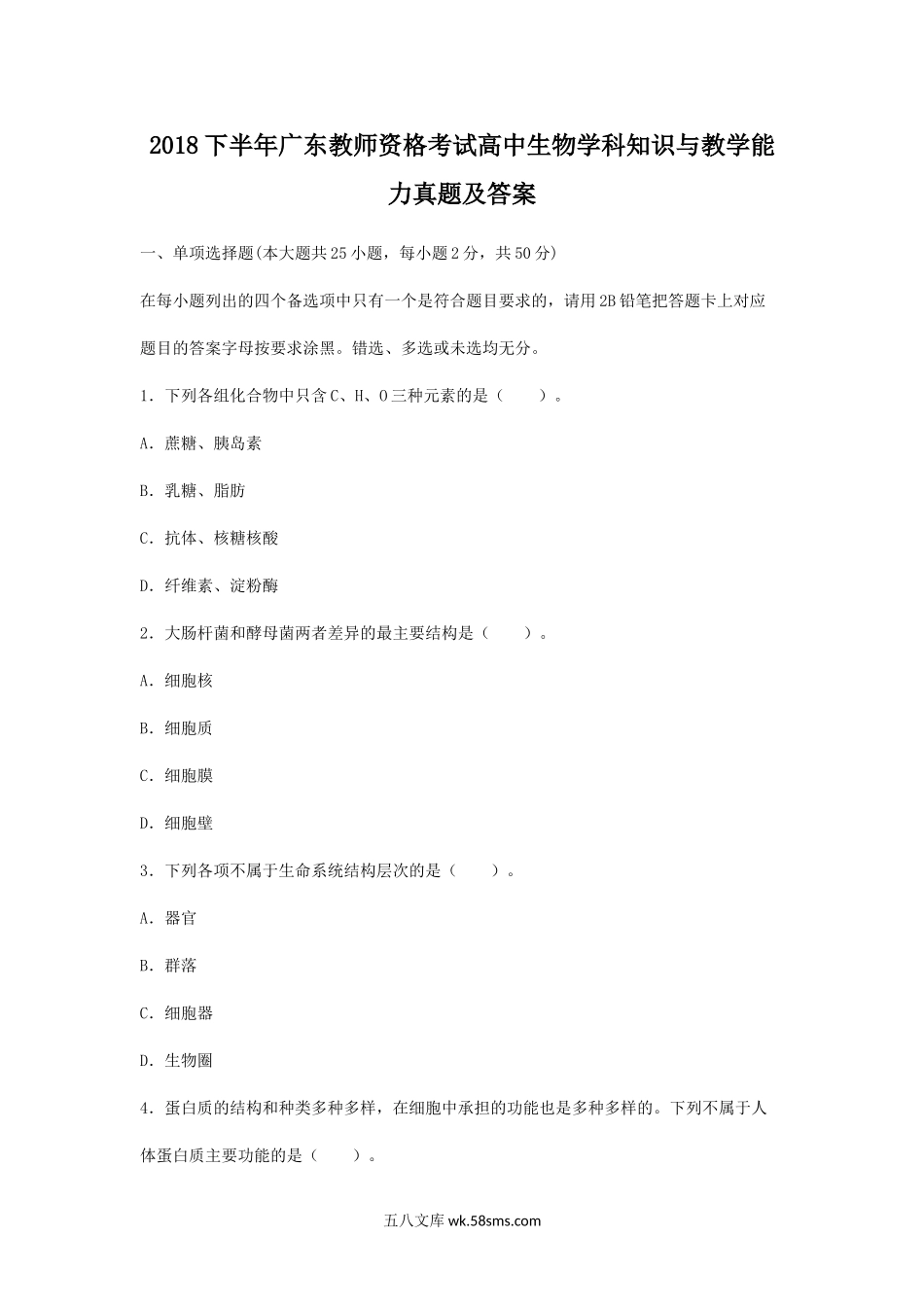 2018下半年广东教师资格考试高中生物学科知识与教学能力真题及答案

一、单项选择题(本大题共25小题，每小题2分，共50分)

在每小题列出的四个备选项中只有一个是符合题目要求的，请用2B铅笔把答题卡上对应题目的答案字母按要求涂黑。错选、多选或未选均无分。

1．下列各组化合物中只含C、H、O三种元素的是（　　）。

A．蔗糖、胰岛素

B．乳糖、脂肪

C．抗体、核糖核酸

D．纤维素、淀粉酶

2．大肠杆菌和酵母菌两者差异的最主要结构是（　　）。

A．细胞核

B．细胞质

C．细胞膜

D．细胞壁

3．下列各项不属于生命系统结构层次的是（　　）。

A．器官

B．群落

C．细胞器

D．生物圈

4．蛋白质的结构和种类多种多样，在细胞中承担的功能也是多种多样的。下列不属于人体蛋白质主要功能的是（　　）。

五八文库 wk.58sms.com